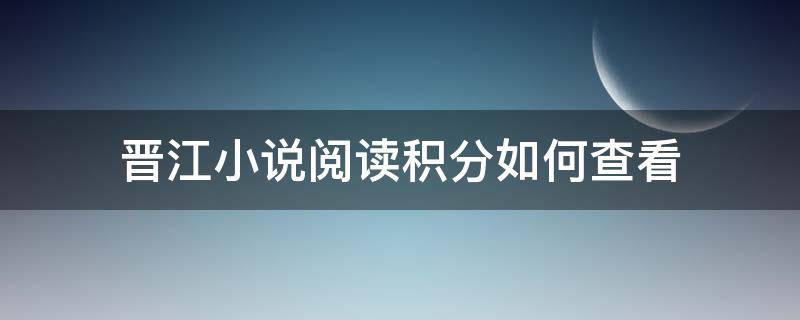 晋江小说阅读积分如何查看